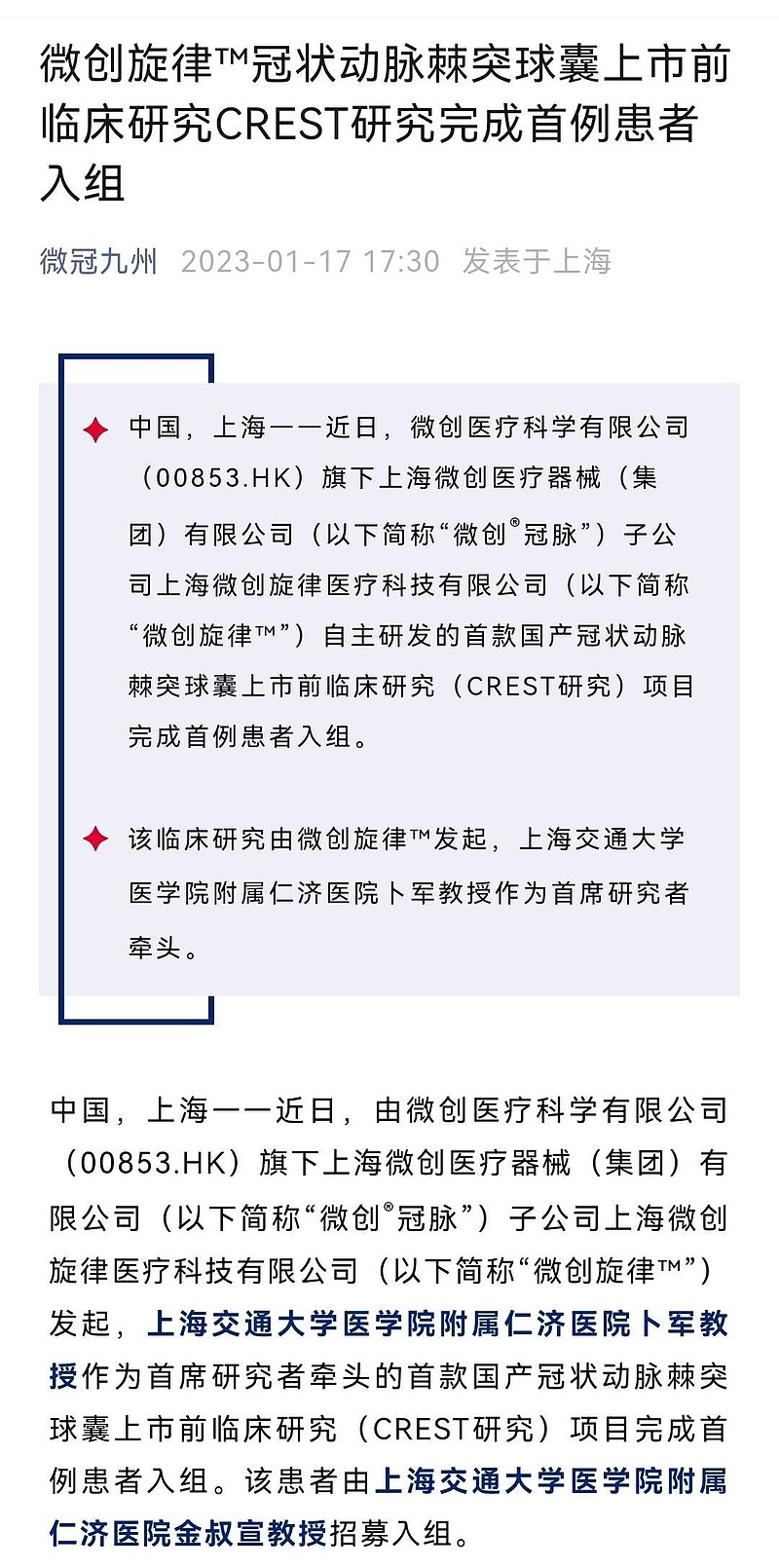 微创旋律™冠状动脉棘突球囊上市前临床研究CREST研究完成首例患者入组

微冠九州 2023-01-17 17:30 发表于上海

中国，上海——近日，微创医疗科学有限公司（00853.HK）旗下上海微创医疗器械（集团）有限公司（以下简称“微创®冠脉”）子公司上海微创旋律医疗科技有限公司（以下简称“微创旋律™”）自主研发的首款国产冠状动脉棘突球囊上市前临床研究（CREST研究）项目完成首例患者入组。

该临床研究由微创旋律™发起，上海交通大学医学院附属仁济医院卜军教授作为首席研究者牵头。

中国，上海——近日，由微创医疗科学有限公司（00853.HK）旗下上海微创医疗器械（集团）有限公司（以下简称“微创®冠脉”）子公司上海微创旋律医疗科技有限公司（以下简称“微创旋律™”）发起，上海交通大学医学院附属仁济医院卜军教授作为首席研究者牵头的首款国产冠状动脉棘突球囊上市前临床研究（CREST研究）项目完成首例患者入组。该患者由上海交通大学医学院附属仁济医院金叔宣教授招募入组。